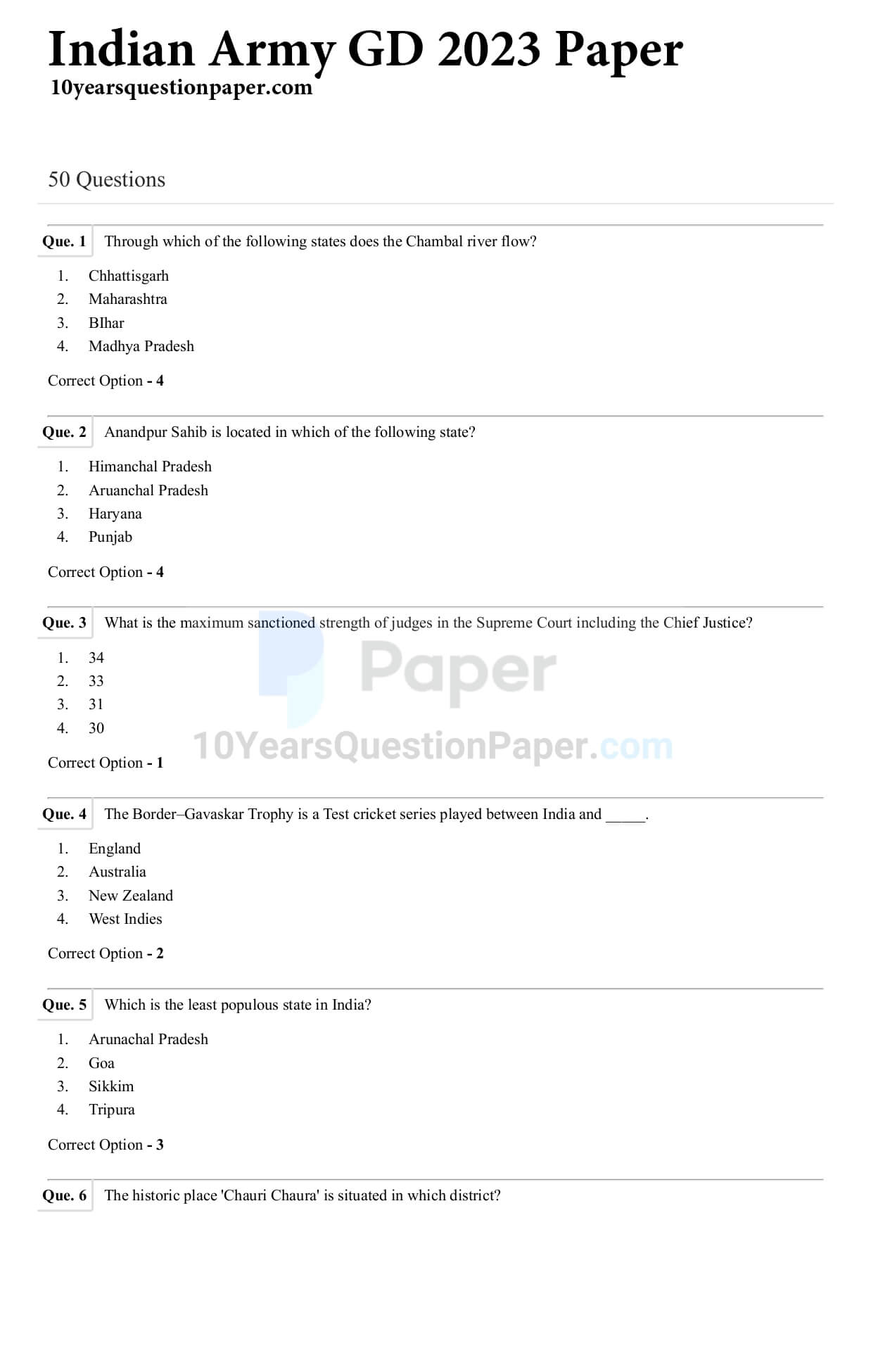 Indian Army GD 2023 Paper
10yearsquestionpaper.com

50 Questions

Que. 1 Through which of the following states does the Chambal river flow?

1. Chhattisgarh
2. Maharashtra
3. BIhar
4. Madhya Pradesh

Correct Option - 4

Que. 2 Anandpur Sahib is located in which of the following state?

1. Himanchal Pradesh
2. Aruanchal Pradesh
3. Haryana
4. Punjab

Correct Option - 4

Que. 3 What is the maximum sanctioned strength of judges in the Supreme Court including the Chief Justice?

1. 34
2. 33
3. 31
4. 30

Correct Option - 1

Paper
10YearsQuestionPaper.com

Que. 4 The Border–Gavaskar Trophy is a Test cricket series played between India and _____.

1. England
2. Australia
3. New Zealand
4. West Indies

Correct Option - 2

Que. 5 Which is the least populous state in India?

1. Arunachal Pradesh
2. Goa
3. Sikkim
4. Tripura

Correct Option - 3

Que. 6 The historic place 'Chauri Chaura' is situated in which district?